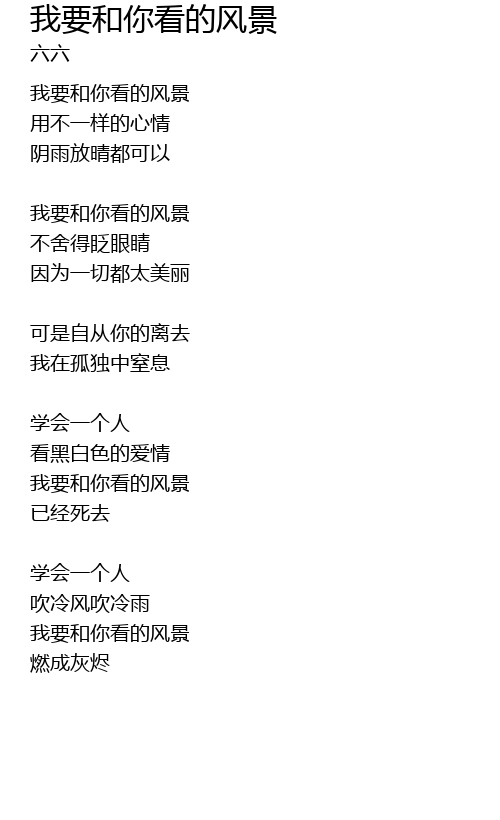 我要和你看的风景
六六

我要和你看的风景
用不一样的心情
阴雨放晴都可以

我要和你看的风景
不舍得眨眼睛
因为一切都太美丽

可是自从你的离去
我在孤独中窒息

学会一个人
看黑白色的爱情
我要和你看的风景
已经死去

学会一个人
吹冷风吹冷雨
我要和你看的风景
燃成灰烬